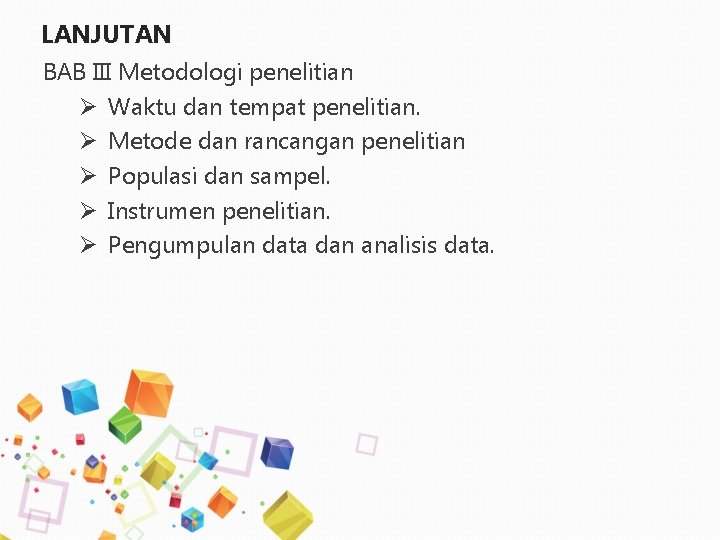 LANJUTAN

BAB Ⅲ Metodologi penelitian

➢ Waktu dan tempat penelitian.
➢ Metode dan rancangan penelitian
➢ Populasi dan sampel.
➢ Instrumen penelitian.
➢ Pengumpulan data dan analisis data.